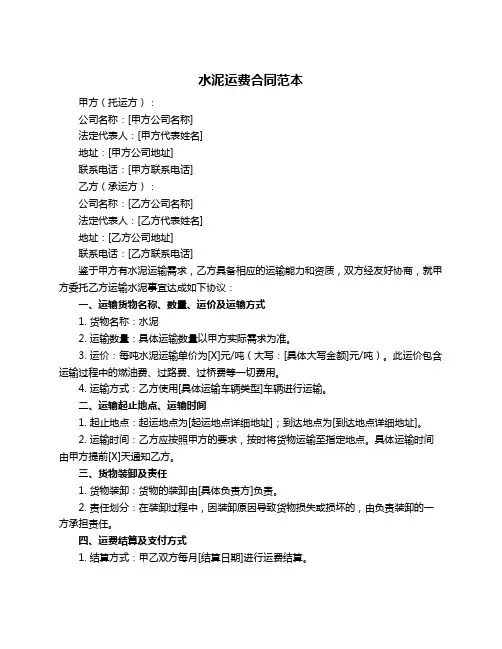 水泥运费合同范本

甲方（托运方）：

公司名称：[甲方公司名称]

法定代表人：[甲方代表姓名]

地址：[甲方公司地址]

联系电话：[甲方联系电话]

乙方（承运方）：

公司名称：[乙方公司名称]

法定代表人：[乙方代表姓名]

地址：[乙方公司地址]

联系电话：[乙方联系电话]

鉴于甲方有水泥运输需求，乙方具备相应的运输能力和资质，双方经友好协商，就甲方委托乙方运输水泥事宜达成如下协议：

一、运输货物名称、数量、运价及运输方式

1. 货物名称：水泥

2. 运输数量：具体运输数量以甲方实际需求为准。

3. 运价：每吨水泥运输单价为[X]元/吨（大写：[具体大写金额]元/吨）。此运价包含运输过程中的燃油费、过路费、过桥费等一切费用。

4. 运输方式：乙方使用[具体运输车辆类型]车辆进行运输。

二、运输起止地点、运输时间

1. 起止地点：起运地点为[起运地点详细地址]；到达地点为[到达地点详细地址]。

2. 运输时间：乙方应按照甲方的要求，按时将货物运输至指定地点。具体运输时间由甲方提前[X]天通知乙方。

三、货物装卸及责任

1. 货物装卸：货物的装卸由[具体负责方]负责。

2. 责任划分：在装卸过程中，因装卸原因导致货物损失或损坏的，由负责装卸的一方承担责任。

四、运费结算及支付方式

1. 结算方式：甲乙双方每月[结算日期]进行运费结算。